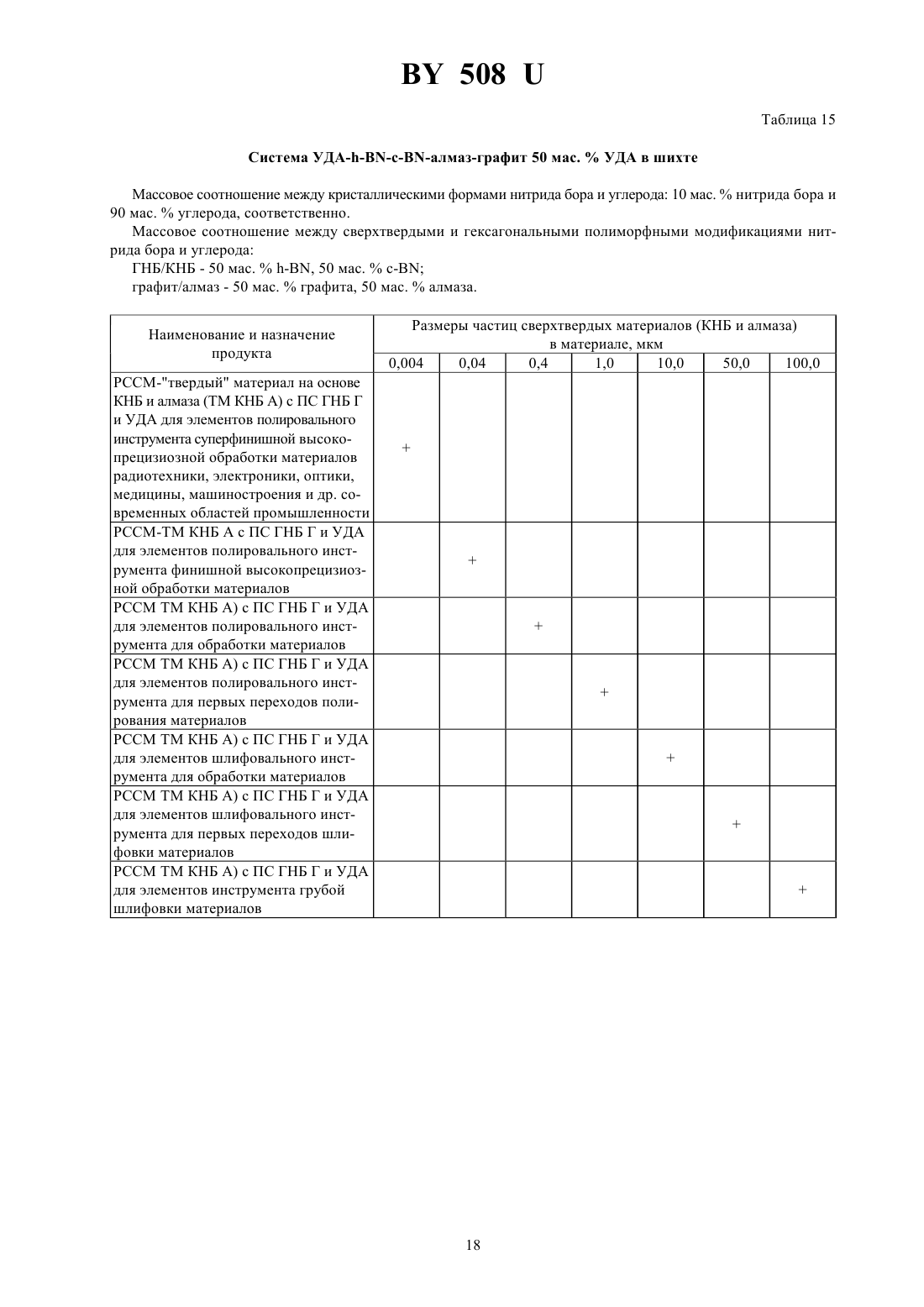 BY 508 U

Таблица 15

Система УДА-h-BN-c-BN-алмаз-графит 50 мас. % УДА в шихте

Массовое соотношение между кристаллическими формами нитрида бора и углерода: 10 мас. % нитрида бора и 90 мас. % углерода, соответственно.

Массовое соотношение между сверхтвердыми и гексагональными полиморфными модификациями нитрида бора и углерода:

ГНБ/КНБ - 50 мас. % h-BN, 50 мас. % c-BN;

графит/алмаз - 50 мас. % графита, 50 мас. % алмаза.

| Наименование и назначение продукта | Размеры частиц сверхтвердых материалов (КНБ и алмаза) в материале, мкм | | | | | | |
|---|---|---|---|---|---|---|---|
| | 0,004 | 0,04 | 0,4 | 1,0 | 10,0 | 50,0 | 100,0 |
| РССМ-"твердый" материал на основе КНБ и алмаза (ТМ КНБ А) с ПС ГНБ Г и УДА для элементов полировального инструмента суперфинишной высокопрецизиозной обработки материалов радиотехники, электроники, оптики, медицины, машиностроения и др. современных областей промышленности | + | | | | | | |
| РССМ-ТМ КНБ А с ПС ГНБ Г и УДА для элементов полировального инструмента финишной высокопрецизиозной обработки материалов | | + | | | | | |
| РССМ ТМ КНБ А) с ПС ГНБ Г и УДА для элементов полировального инструмента для обработки материалов | | | + | | | | |
| РССМ ТМ КНБ А) с ПС ГНБ Г и УДА для элементов полировального инструмента для первых переходов полирования материалов | | | | + | | | |
| РССМ ТМ КНБ А) с ПС ГНБ Г и УДА для элементов шлифовального инструмента для обработки материалов | | | | | + | | |
| РССМ ТМ КНБ А) с ПС ГНБ Г и УДА для элементов шлифовального инструмента для первых переходов шлифовки материалов | | | | | | + | |
| РССМ ТМ КНБ А) с ПС ГНБ Г и УДА для элементов инструмента грубой шлифовки материалов | | | | | | | + |

18